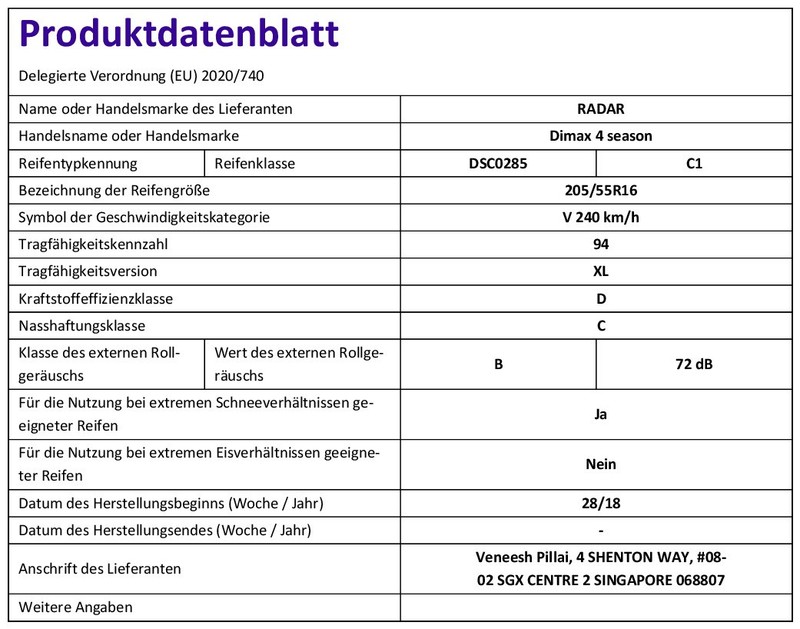 Produktdatenblatt

Delegierte Verordnung (EU) 2020/740

| Name oder Handelsmarke des Lieferanten | | RADAR | |
|---|---|---|---|
| Handelsname oder Handelsmarke | | Dimax 4 season | |
| Reifentypkennung | Reifenklasse | DSC0285 | C1 |
| Bezeichnung der Reifengröße | | 205/55R16 | |
| Symbol der Geschwindigkeitskategorie | | V 240 km/h | |
| Tragfähigkeitskennzahl | | 94 | |
| Tragfähigkeitsversion | | XL | |
| Kraftstoffeffizienzklasse | | D | |
| Nasshaftungsklasse | | C | |
| Klasse des externen Rollgeräuschs | Wert des externen Rollgeräuschs | B | 72 dB |
| Für die Nutzung bei extremen Schneeverhältnissen geeigneter Reifen | | Ja | |
| Für die Nutzung bei extremen Eisverhältnissen geeigneter Reifen | | Nein | |
| Datum des Herstellungsbeginns (Woche / Jahr) | | 28/18 | |
| Datum des Herstellungsendes (Woche / Jahr) | | - | |
| Anschrift des Lieferanten | | Veneesh Pillai, 4 SHENTON WAY, #08-02 SGX CENTRE 2 SINGAPORE 068807 | |
| Weitere Angaben | | | |